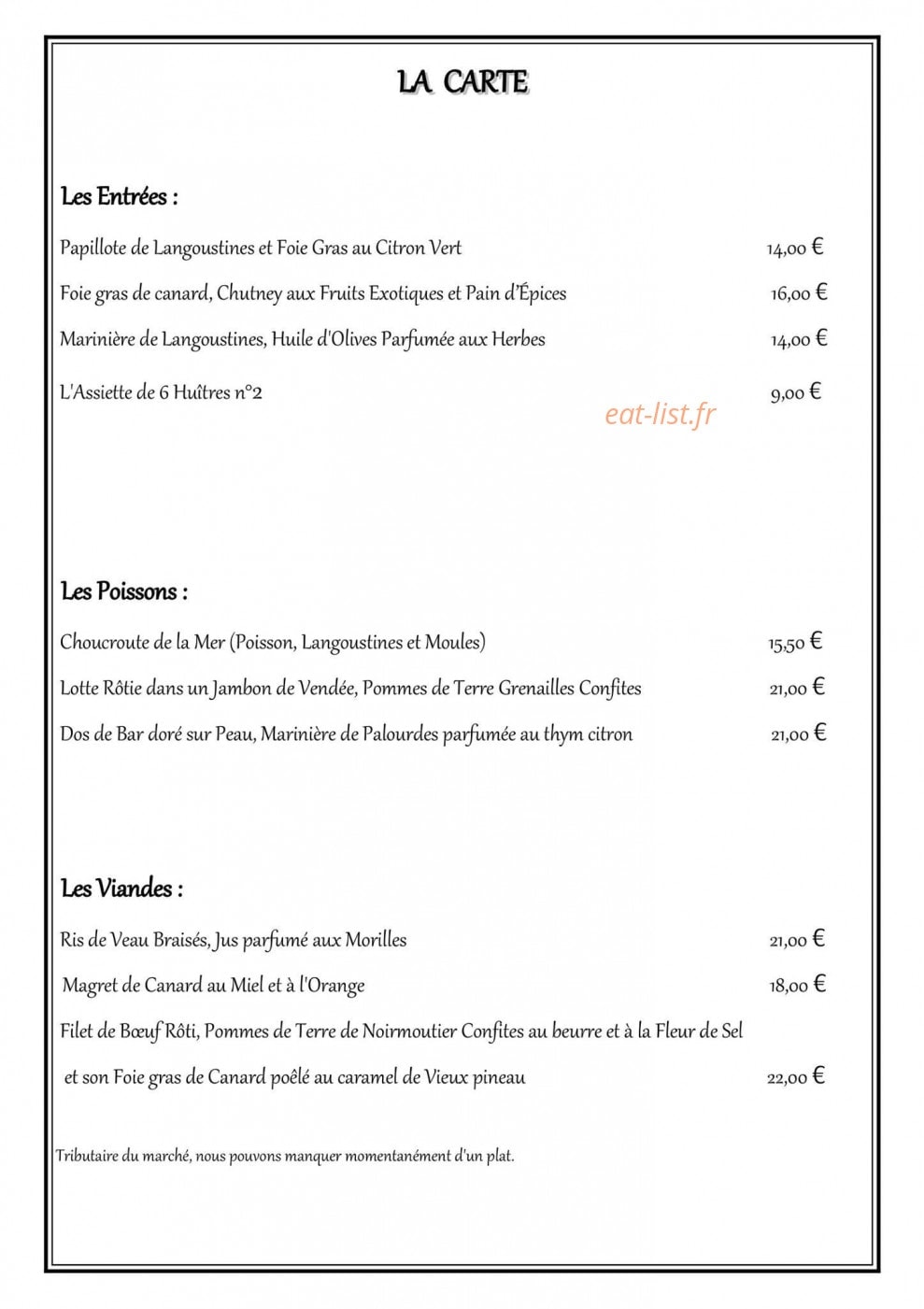 LA CARTE

Les Entrées :

Papillote de Langoustines et Foie Gras au Citron Vert 14,00 €

Foie gras de canard, Chutney aux Fruits Exotiques et Pain d'Épices 16,00 €

Marinière de Langoustines, Huile d'Olives Parfumée aux Herbes 14,00 €

L'Assiette de 6 Huîtres n°2 9,00 €

eat-list.fr

Les Poissons :

Choucroute de la Mer (Poisson, Langoustines et Moules) 15,50 €

Lotte Rôtie dans un Jambon de Vendée, Pommes de Terre Grenailles Confites 21,00 €

Dos de Bar doré sur Peau, Marinière de Palourdes parfumée au thym citron 21,00 €

Les Viandes :

Ris de Veau Braisés, Jus parfumé aux Morilles 21,00 €

Magret de Canard au Miel et à l'Orange 18,00 €

Filet de Bœuf Rôti, Pommes de Terre de Noirmoutier Confites au beurre et à la Fleur de Sel et son Foie gras de Canard poêlé au caramel de Vieux pineau 22,00 €

Tributaire du marché, nous pouvons manquer momentanément d'un plat.